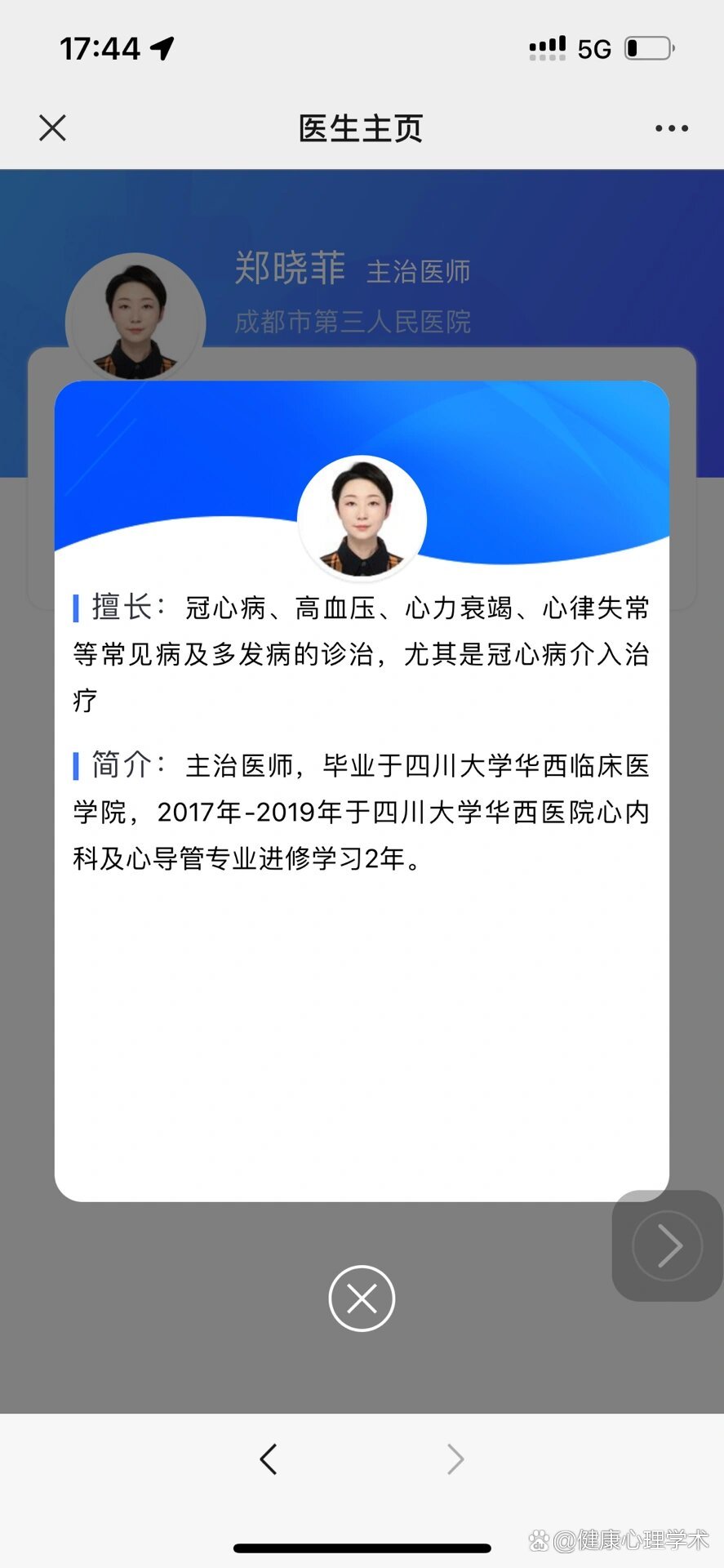 17:44

5G

医生主页

郑晓菲 主治医师
成都市第三人民医院

擅长：冠心病、高血压、心力衰竭、心律失常等常见病及多发病的诊治，尤其是冠心病介入治疗

简介：主治医师，毕业于四川大学华西临床医学院，2017年-2019年于四川大学华西医院心内科及心导管专业进修学习2年。

@健康心理学术